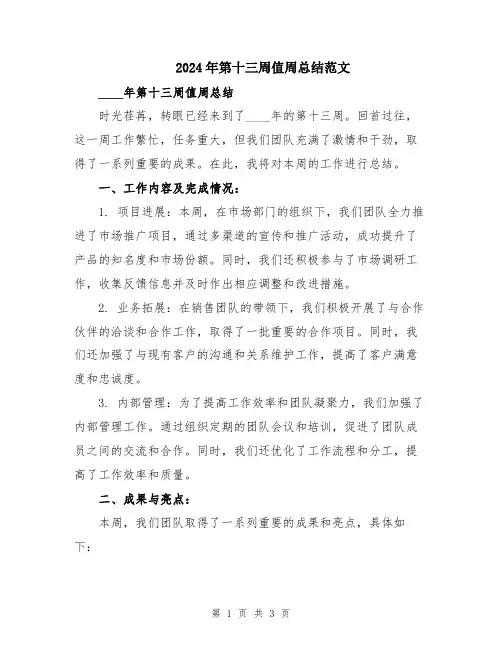 2024年第十三周值周总结范文

____年第十三周值周总结

时光荏苒，转眼已经来到了____年的第十三周。回首过往，这一周工作繁忙，任务重大，但我们团队充满了激情和干劲，取得了一系列重要的成果。在此，我将对本周的工作进行总结。

一、工作内容及完成情况：

1. 项目进展：本周，在市场部门的组织下，我们团队全力推进了市场推广项目，通过多渠道的宣传和推广活动，成功提升了产品的知名度和市场份额。同时，我们还积极参与了市场调研工作，收集反馈信息并及时作出相应调整和改进措施。

2. 业务拓展：在销售团队的带领下，我们积极开展了与合作伙伴的洽谈和合作工作，取得了一批重要的合作项目。同时，我们还加强了与现有客户的沟通和关系维护工作，提高了客户满意度和忠诚度。

3. 内部管理：为了提高工作效率和团队凝聚力，我们加强了内部管理工作。通过组织定期的团队会议和培训，促进了团队成员之间的交流和合作。同时，我们还优化了工作流程和分工，提高了工作效率和质量。

二、成果与亮点：

本周，我们团队取得了一系列重要的成果和亮点，具体如下：

第 1 页 共 3 页